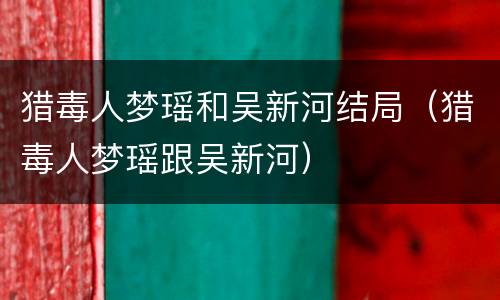 猎毒人梦瑶和吴新河结局（猎毒人梦瑶跟吴新河）